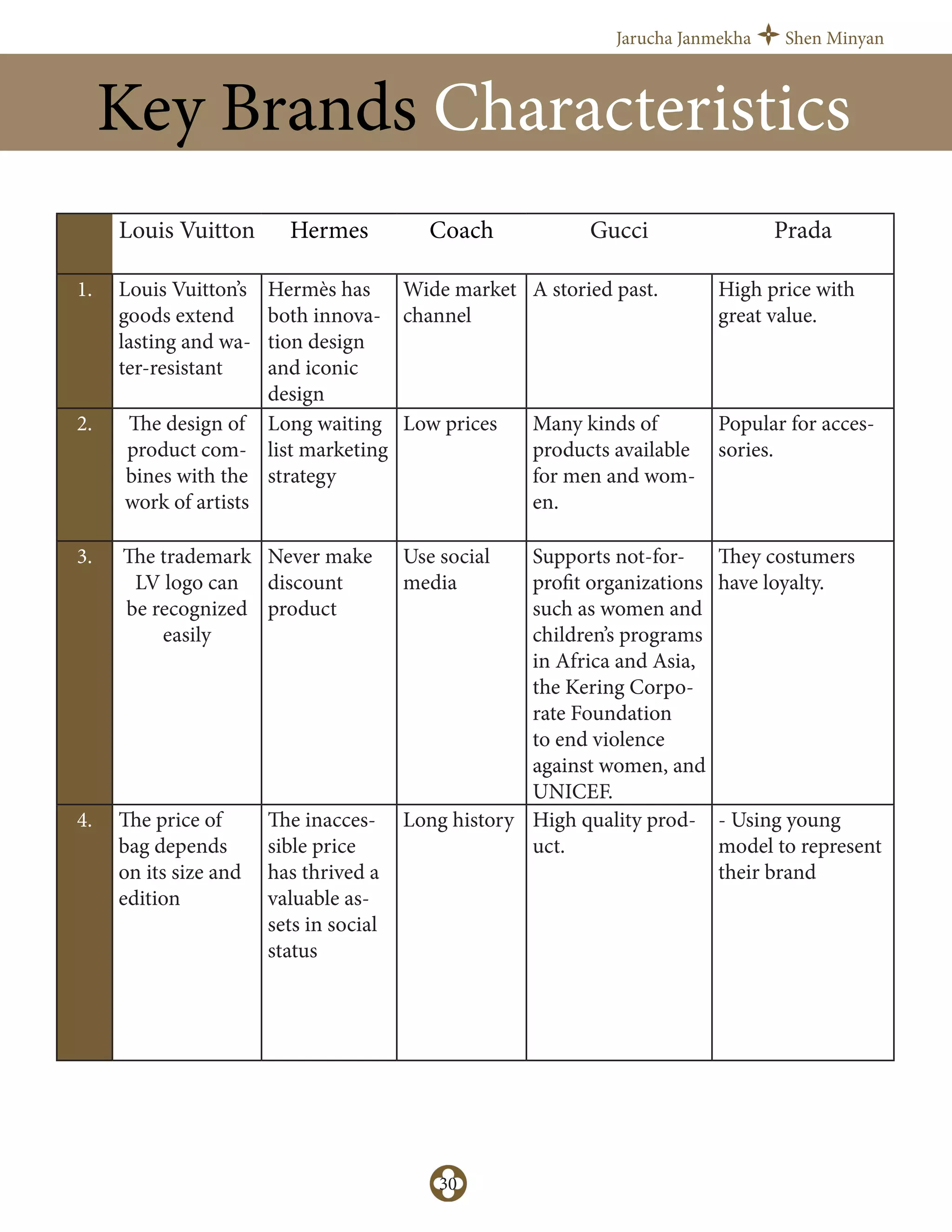 Jarucha Janmekha Shen Minyan

Key Brands Characteristics

| | Louis Vuitton | Hermes | Coach | Gucci | Prada |
|---|---|---|---|---|---|
| 1. | Louis Vuitton's goods extend lasting and water-resistant | Hermès has both innovation design and iconic design | Wide market channel | A storied past. | High price with great value. |
| 2. | The design of product combines with the work of artists | Long waiting list marketing strategy | Low prices | Many kinds of products available for men and women. | Popular for accessories. |
| 3. | The trademark LV logo can be recognized easily | Never make discount product | Use social media | Supports not-for-profit organizations such as women and children's programs in Africa and Asia, the Kering Corporate Foundation to end violence against women, and UNICEF. | They costumers have loyalty. |
| 4. | The price of bag depends on its size and edition | The inaccessible price has thrived a valuable assets in social status | Long history | High quality product. | - Using young model to represent their brand |

30